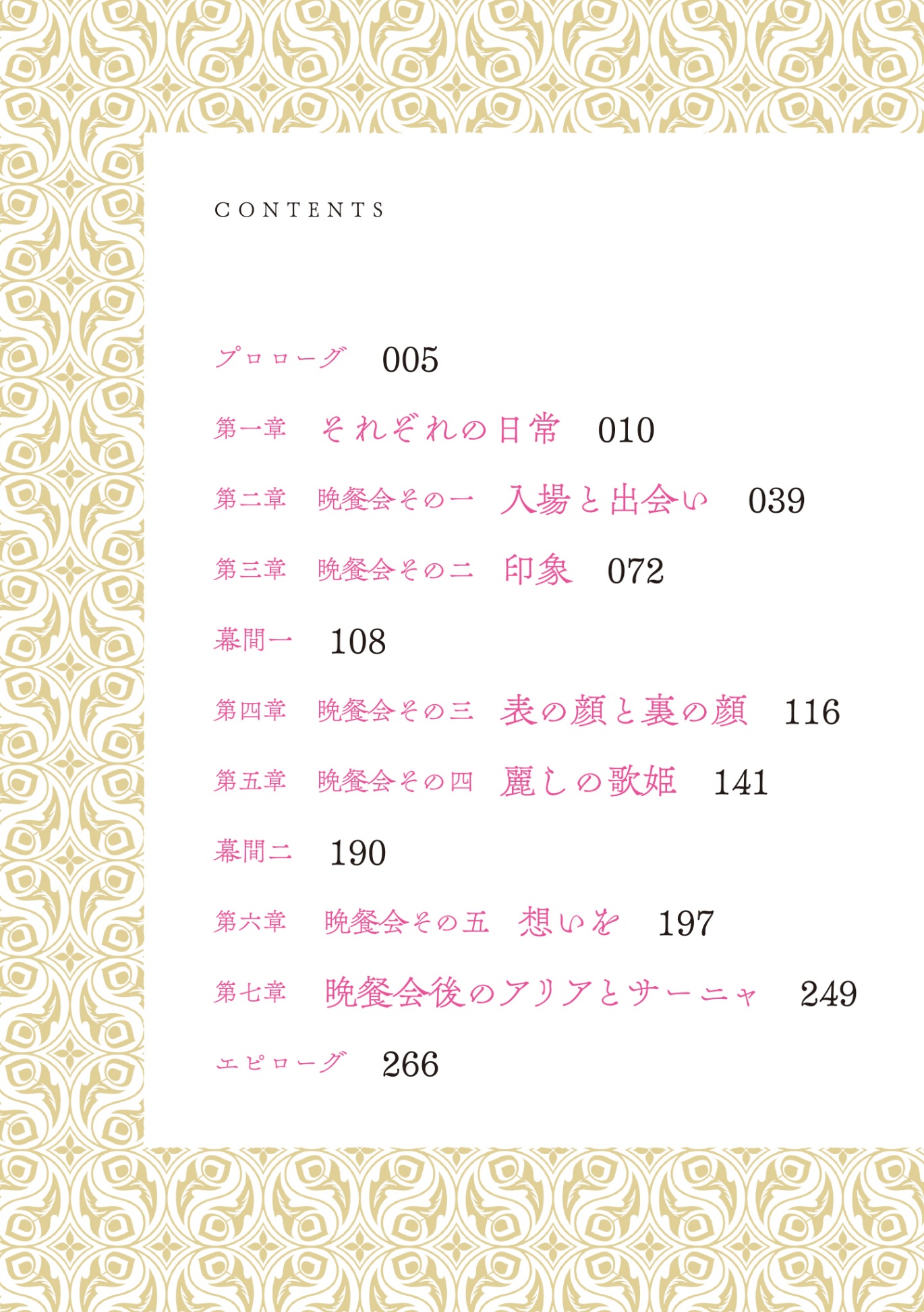 CONTENTS

プロローグ 005

第一章 それぞれの日常 010

第二章 晩餐会その一 入場と出会い 039

第三章 晩餐会その二 印象 072

幕間一 108

第四章 晩餐会その三 表の顔と裏の顔 116

第五章 晩餐会その四 麗しの歌姫 141

幕間二 190

第六章 晩餐会その五 想いを 197

第七章 晩餐会後のアリアとサーニャ 249

エピローグ 266